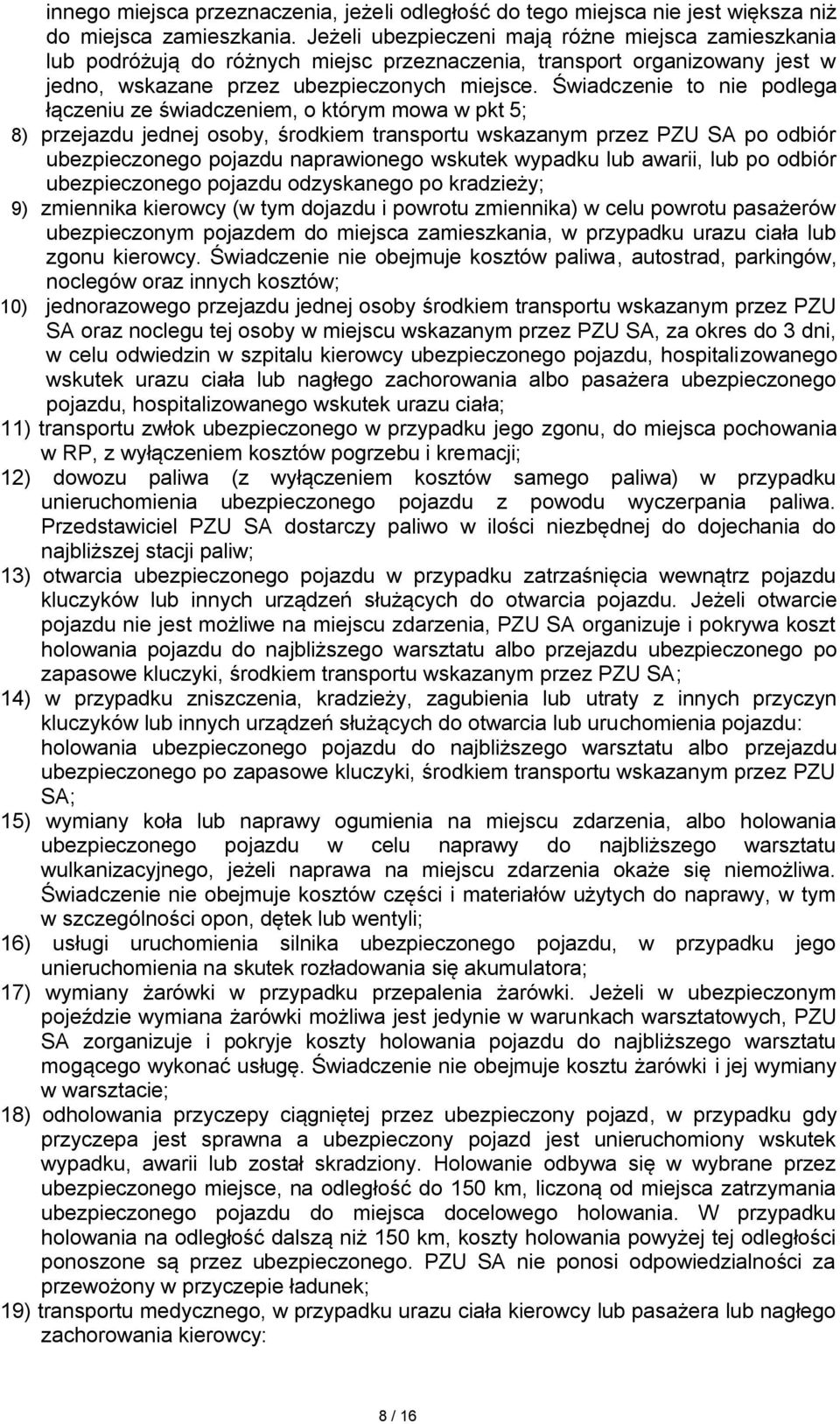 innego miejsca przeznaczenia, jeżeli odległość do tego miejsca nie jest większa niż do miejsca zamieszkania. Jeżeli ubezpieczeni mają różne miejsca zamieszkania lub podróżują do różnych miejsc przeznaczenia, transport organizowany jest w jedno, wskazane przez ubezpieczonych miejsce. Świadczenie to nie podlega łączeniu ze świadczeniem, o którym mowa w pkt 5;
8) przejazdu jednej osoby, środkiem transportu wskazanym przez PZU SA po odbiór ubezpieczonego pojazdu naprawionego wskutek wypadku lub awarii, lub po odbiór ubezpieczonego pojazdu odzyskanego po kradzieży;
9) zmiennika kierowcy (w tym dojazdu i powrotu zmiennika) w celu powrotu pasażerów ubezpieczonym pojazdem do miejsca zamieszkania, w przypadku urazu ciała lub zgonu kierowcy. Świadczenie nie obejmuje kosztów paliwa, autostrad, parkingów, noclegów oraz innych kosztów;
10) jednorazowego przejazdu jednej osoby środkiem transportu wskazanym przez PZU SA oraz noclegu tej osoby w miejscu wskazanym przez PZU SA, za okres do 3 dni, w celu odwiedzin w szpitalu kierowcy ubezpieczonego pojazdu, hospitalizowanego wskutek urazu ciała lub nagłego zachorowania albo pasażera ubezpieczonego pojazdu, hospitalizowanego wskutek urazu ciała;
11) transportu zwłok ubezpieczonego w przypadku jego zgonu, do miejsca pochowania w RP, z wyłączeniem kosztów pogrzebu i kremacji;
12) dowozu paliwa (z wyłączeniem kosztów samego paliwa) w przypadku unieruchomienia ubezpieczonego pojazdu z powodu wyczerpania paliwa. Przedstawiciel PZU SA dostarczy paliwo w ilości niezbędnej do dojechania do najbliższej stacji paliw;
13) otwarcia ubezpieczonego pojazdu w przypadku zatrzaśnięcia wewnątrz pojazdu kluczyków lub innych urządzeń służących do otwarcia pojazdu. Jeżeli otwarcie pojazdu nie jest możliwe na miejscu zdarzenia, PZU SA organizuje i pokrywa koszt holowania pojazdu do najbliższego warsztatu albo przejazdu ubezpieczonego po zapasowe kluczyki, środkiem transportu wskazanym przez PZU SA;
14) w przypadku zniszczenia, kradzieży, zagubienia lub utraty z innych przyczyn kluczyków lub innych urządzeń służących do otwarcia lub uruchomienia pojazdu: holowania ubezpieczonego pojazdu do najbliższego warsztatu albo przejazdu ubezpieczonego po zapasowe kluczyki, środkiem transportu wskazanym przez PZU SA;
15) wymiany koła lub naprawy ogumienia na miejscu zdarzenia, albo holowania ubezpieczonym pojazdu w celu naprawy do najbliższego warsztatu wulkanizacyjnego, jeżeli naprawa na miejscu zdarzenia okaże się niemożliwa. Świadczenie nie obejmuje kosztów części i materiałów użytych do naprawy, w tym w szczególności opon, dętek lub wentyli;
16) usługi uruchomienia silnika ubezpieczonego pojazdu, w przypadku jego unieruchomienia na skutek rozładowania się akumulatora;
17) wymiany żarówki w przypadku przepalenia żarówki. Jeżeli w ubezpieczonym pojeździe wymiana żarówki możliwa jest jedynie w warunkach warsztatowych, PZU SA zorganizuje i pokryje koszty holowania pojazdu do najbliższego warsztatu mogącego wykonać usługę. Świadczenie nie obejmuje kosztu żarówki i jej wymiany w warsztacie;
18) odholowania przyczepy ciągniętej przez ubezpieczony pojazd, w przypadku gdy przyczepa jest sprawna a ubezpieczony pojazd jest unieruchomiony wskutek wypadku, awarii lub został skradziony. Holowanie odbywa się w wybrane przez ubezpieczonego miejsce, na odległość do 150 km, liczoną od miejsca zatrzymania ubezpieczonego pojazdu do miejsca docelowego holowania. W przypadku holowania na odległość dalszą niż 150 km, koszty holowania powyżej tej odległości ponoszone są przez ubezpieczonego. PZU SA nie ponosi odpowiedzialności za przewożony w przyczepie ładunek;
19) transportu medycznego, w przypadku urazu ciała kierowcy lub pasażera lub nagłego zachorowania kierowcy:

8 / 16